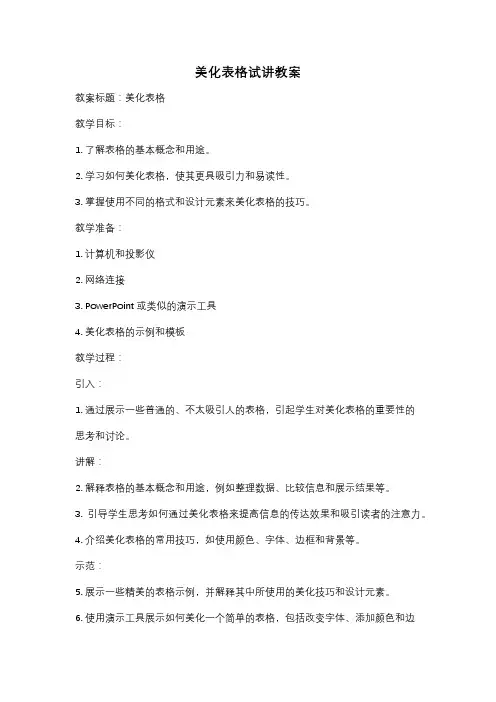 美化表格试讲教案

教案标题：美化表格

教学目标：

1. 了解表格的基本概念和用途。

2. 学习如何美化表格，使其更具吸引力和易读性。

3. 掌握使用不同的格式和设计元素来美化表格的技巧。

教学准备：

1. 计算机和投影仪

2. 网络连接

3. PowerPoint 或类似的演示工具

4. 美化表格的示例和模板

教学过程：

引入：

1. 通过展示一些普通的、不太吸引人的表格，引起学生对美化表格的重要性的思考和讨论。

讲解：

2. 解释表格的基本概念和用途，例如整理数据、比较信息和展示结果等。

3. 引导学生思考如何通过美化表格来提高信息的传达效果和吸引读者的注意力。

4. 介绍美化表格的常用技巧，如使用颜色、字体、边框和背景等。

示范：

5. 展示一些精美的表格示例，并解释其中所使用的美化技巧和设计元素。

6. 使用演示工具展示如何美化一个简单的表格，包括改变字体、添加颜色和边